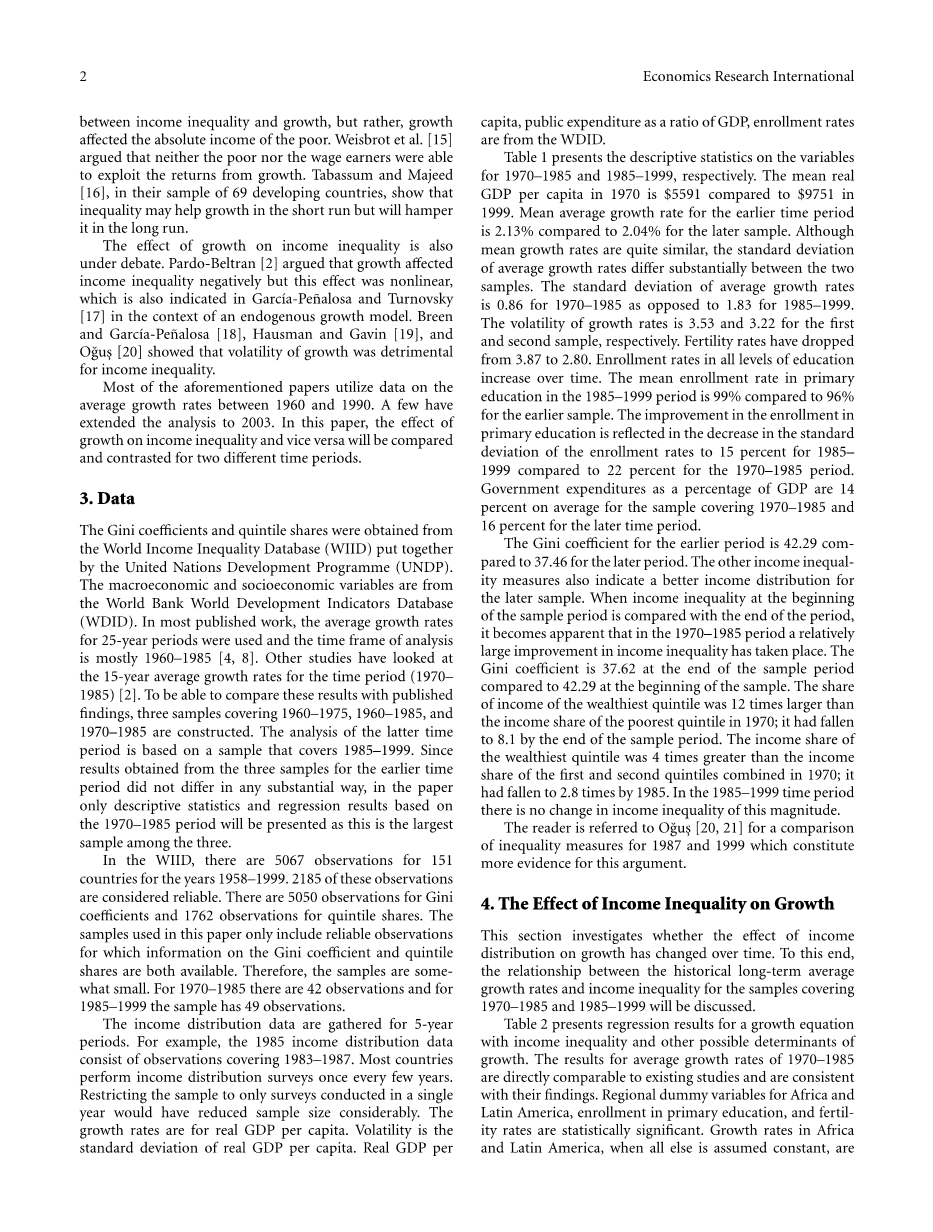 2

Economics Research International

between income inequality and growth, but rather, growth affected the absolute income of the poor. Weisbrot et al. [15] argued that neither the poor nor the wage earners were able to exploit the returns from growth. Tabassum and Majeed [16], in their sample of 69 developing countries, show that inequality may help growth in the short run but will hamper it in the long run.

The effect of growth on income inequality is also under debate. Pardo-Beltran [2] argued that growth affected income inequality negatively but this effect was nonlinear, which is also indicated in García-Peñalosa and Turnovsky [17] in the context of an endogenous growth model. Breen and García-Peñalosa [18], Hausman and Gavin [19], and Oğuş [20] showed that volatility of growth was detrimental for income inequality.

Most of the aforementioned papers utilize data on the average growth rates between 1960 and 1990. A few have extended the analysis to 2003. In this paper, the effect of growth on income inequality and vice versa will be compared and contrasted for two different time periods.

3. Data

The Gini coefficients and quintile shares were obtained from the World Income Inequality Database (WIID) put together by the United Nations Development Programme (UNDP). The macroeconomic and socioeconomic variables are from the World Bank World Development Indicators Database (WDID). In most published work, the average growth rates for 25-year periods were used and the time frame of analysis is mostly 1960–1985 [4, 8]. Other studies have looked at the 15-year average growth rates for the time period (1970–1985) [2]. To be able to compare these results with published findings, three samples covering 1960–1975, 1960–1985, and 1970–1985 are constructed. The analysis of the latter time period is based on a sample that covers 1985–1999. Since results obtained from the three samples for the earlier time period did not differ in any substantial way, in the paper only descriptive statistics and regression results based on the 1970–1985 period will be presented as this is the largest sample among the three.

In the WIID, there are 5067 observations for 151 countries for the years 1958–1999. 2185 of these observations are considered reliable. There are 5050 observations for Gini coefficients and 1762 observations for quintile shares. The samples used in this paper only include reliable observations for which information on the Gini coefficient and quintile shares are both available. Therefore, the samples are somewhat small. For 1970–1985 there are 42 observations and for 1985–1999 the sample has 49 observations.

The income distribution data are gathered for 5-year periods. For example, the 1985 income distribution data consist of observations covering 1983–1987. Most countries perform income distribution surveys once every few years. Restricting the sample to only surveys conducted in a single year would have reduced sample size considerably. The growth rates are for real GDP per capita. Volatility is the standard deviation of real GDP per capita. Real GDP per capita, public expenditure as a ratio of GDP, enrollment rates are from the WDID.

Table 1 presents the descriptive statistics on the variables for 1970–1985 and 1985–1999, respectively. The mean real GDP per capita in 1970 is \$5591 compared to \$9751 in 1999. Mean average growth rate for the earlier time period is 2.13% compared to 2.04% for the later sample. Although mean growth rates are quite similar, the standard deviation of average growth rates differ substantially between the two samples. The standard deviation of average growth rates is 0.86 for 1970–1985 as opposed to 1.83 for 1985–1999. The volatility of growth rates is 3.53 and 3.22 for the first and second sample, respectively. Fertility rates have dropped from 3.87 to 2.80. Enrollment rates in all levels of education increase over time. The mean enrollment rate in primary education in the 1985–1999 period is 99% compared to 96% for the earlier sample. The improvement in the enrollment in primary education is reflected in the decrease in the standard deviation of the enrollment rates to 15 percent for 1985–1999 compared to 22 percent for the 1970–1985 period. Government expenditures as a percentage of GDP are 14 percent on average for the sample covering 1970–1985 and 16 percent for the later time period.

The Gini coefficient for the earlier period is 42.29 compared to 37.46 for the later period. The other income inequality measures also indicate a better income distribution for the later sample. When income inequality at the beginning of the sample period is compared with the end of the period, it becomes apparent that in the 1970–1985 period a relatively large improvement in income inequality has taken place. The Gini coefficient is 37.62 at the end of the sample period compared to 42.29 at the beginning of the sample. The share of income of the wealthiest quintile was 12 times larger than the income share of the poorest quintile in 1970; it had fallen to 8.1 by the end of the sample period. The income share of the wealthiest quintile was 4 times greater than the income share of the first and second quintiles combined in 1970; it had fallen to 2.8 times by 1985. In the 1985–1999 time period there is no change in income inequality of this magnitude.

The reader is referred to Oğuş [20, 21] for a comparison of inequality measures for 1987 and 1999 which constitute more evidence for this argument.

4. The Effect of Income Inequality on Growth

This section investigates whether the effect of income distribution on growth has changed over time. To this end, the relationship between the historical long-term average growth rates and income inequality for the samples covering 1970–1985 and 1985–1999 will be discussed.

Table 2 presents regression results for a growth equation with income inequality and other possible determinants of growth. The results for average growth rates of 1970–1985 are directly comparable to existing studies and are consistent with their findings. Regional dummy variables for Africa and Latin America, enrollment in primary education, and fertility rates are statistically significant. Growth rates in Africa and Latin America, when all else is assumed constant, are